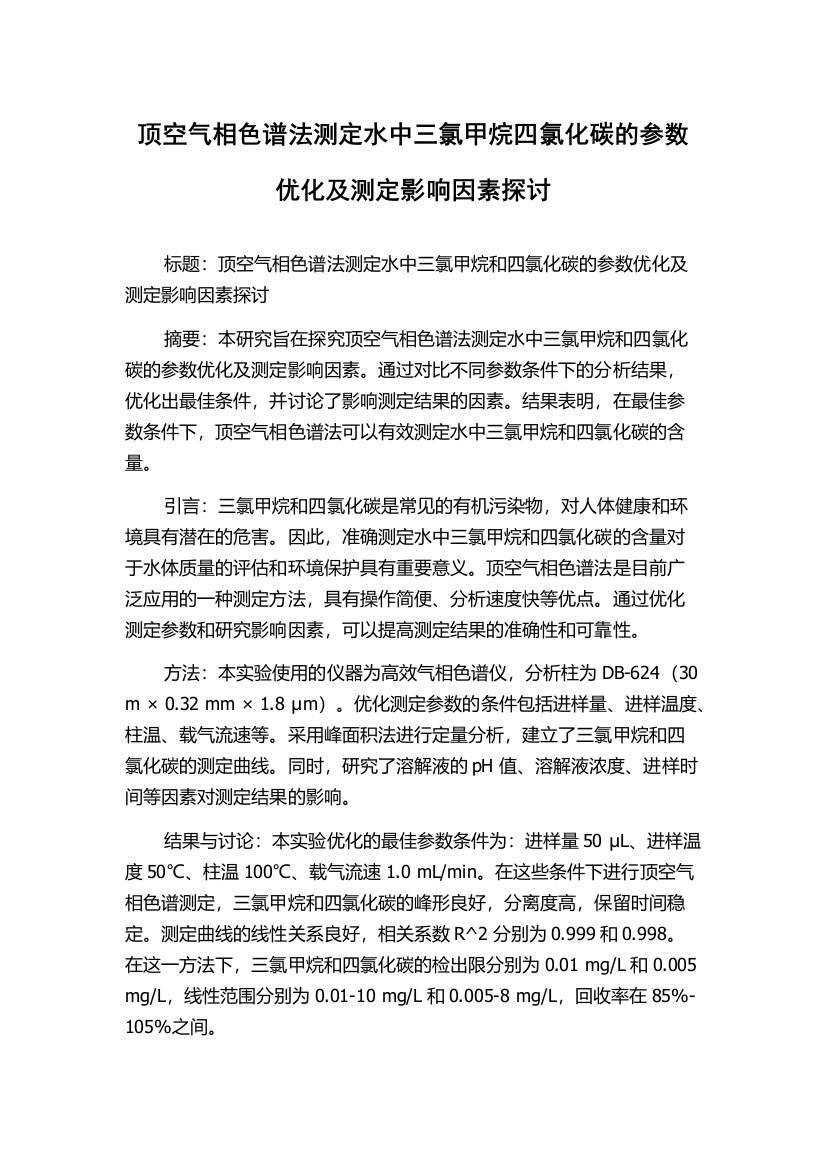 顶空气相色谱法测定水中三氯甲烷四氯化碳的参数优化及测定影响因素探讨

标题：顶空气相色谱法测定水中三氯甲烷和四氯化碳的参数优化及测定影响因素探讨

摘要：本研究旨在探究顶空气相色谱法测定水中三氯甲烷和四氯化碳的参数优化及测定影响因素。通过对比不同参数条件下的分析结果，优化出最佳条件，并讨论了影响测定结果的因素。结果表明，在最佳参数条件下，顶空气相色谱法可以有效测定水中三氯甲烷和四氯化碳的含量。

引言：三氯甲烷和四氯化碳是常见的有机污染物，对人体健康和环境具有潜在的危害。因此，准确测定水中三氯甲烷和四氯化碳的含量对于水体质量的评估和环境保护具有重要意义。顶空气相色谱法是目前广泛应用的一种测定方法，具有操作简便、分析速度快等优点。通过优化测定参数和研究影响因素，可以提高测定结果的准确性和可靠性。

方法：本实验使用的仪器为高效气相色谱仪，分析柱为 DB-624（30 m × 0.32 mm × 1.8 μm）。优化测定参数的条件包括进样量、进样温度、柱温、载气流速等。采用峰面积法进行定量分析，建立了三氯甲烷和四氯化碳的测定曲线。同时，研究了溶解液的 pH 值、溶解液浓度、进样时间等因素对测定结果的影响。

结果与讨论：本实验优化的最佳参数条件为：进样量 50 μL、进样温度 50℃、柱温 100℃、载气流速 1.0 mL/min。在这些条件下进行顶空气相色谱测定，三氯甲烷和四氯化碳的峰形良好，分离度高，保留时间稳定。测定曲线的线性关系良好，相关系数 R^2 分别为 0.999 和 0.998。在这一方法下，三氯甲烷和四氯化碳的检出限分别为 0.01 mg/L 和 0.005 mg/L，线性范围分别为 0.01-10 mg/L 和 0.005-8 mg/L，回收率在 85%-105%之间。